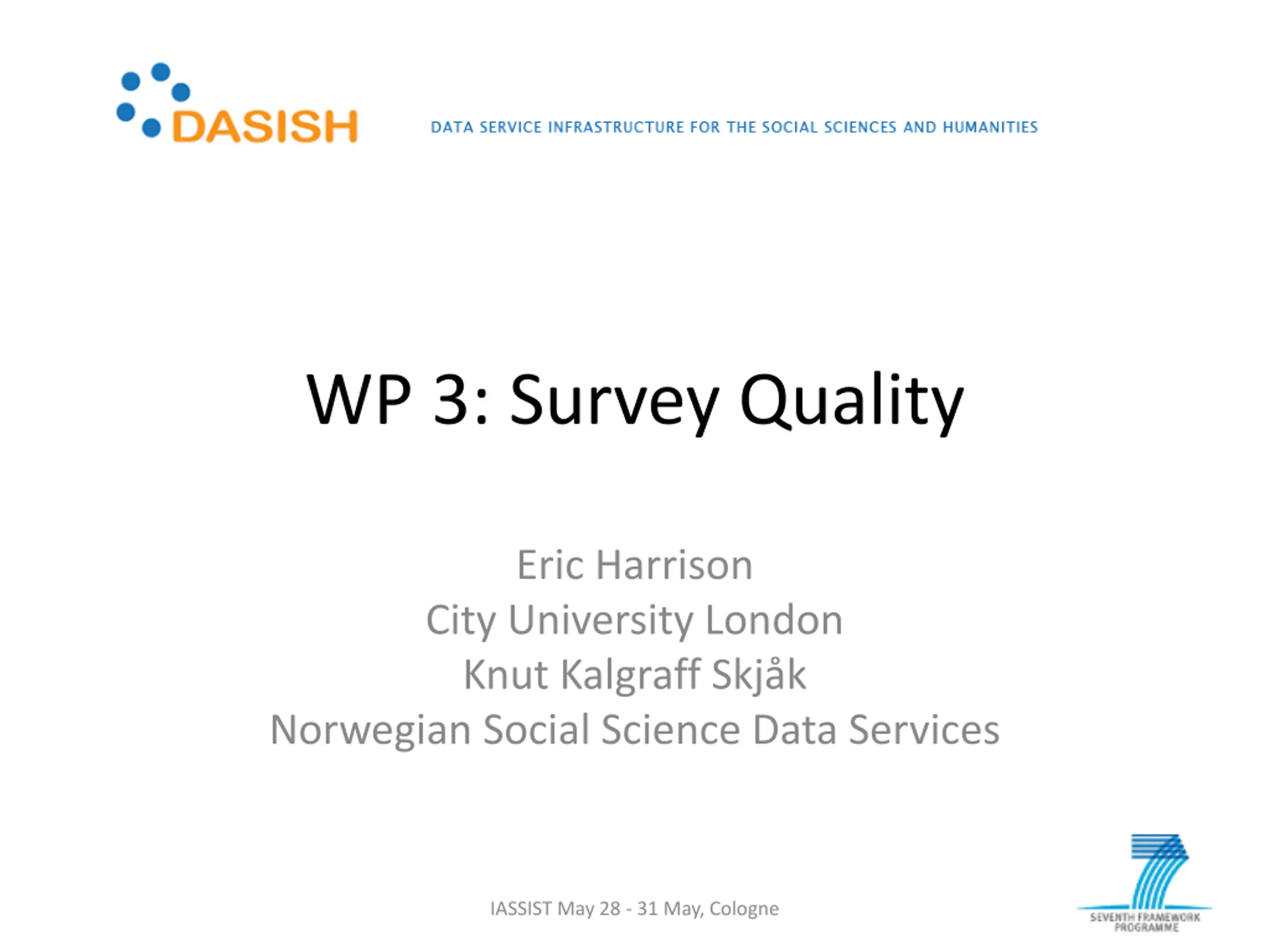 DASISH

DATA SERVICE INFRASTRUCTURE FOR THE SOCIAL SCIENCES AND HUMANITIES

WP 3: Survey Quality

Eric Harrison
City University London
Knut Kalgraff Skjåk
Norwegian Social Science Data Services

IASSIST May 28 - 31 May, Cologne

SEVENTH FRAMEWORK PROGRAMME